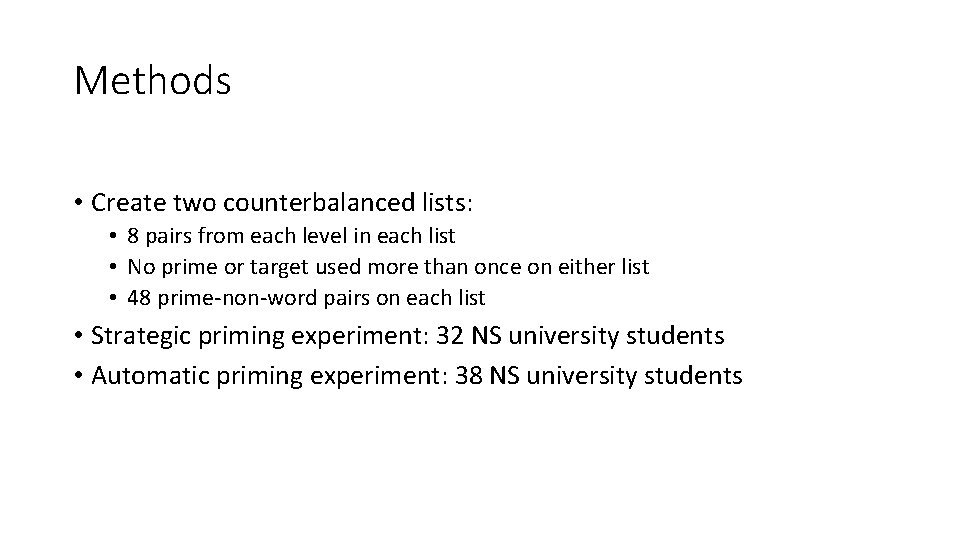 Methods

• Create two counterbalanced lists:
• 8 pairs from each level in each list
• No prime or target used more than once on either list
• 48 prime-non-word pairs on each list
• Strategic priming experiment: 32 NS university students
• Automatic priming experiment: 38 NS university students